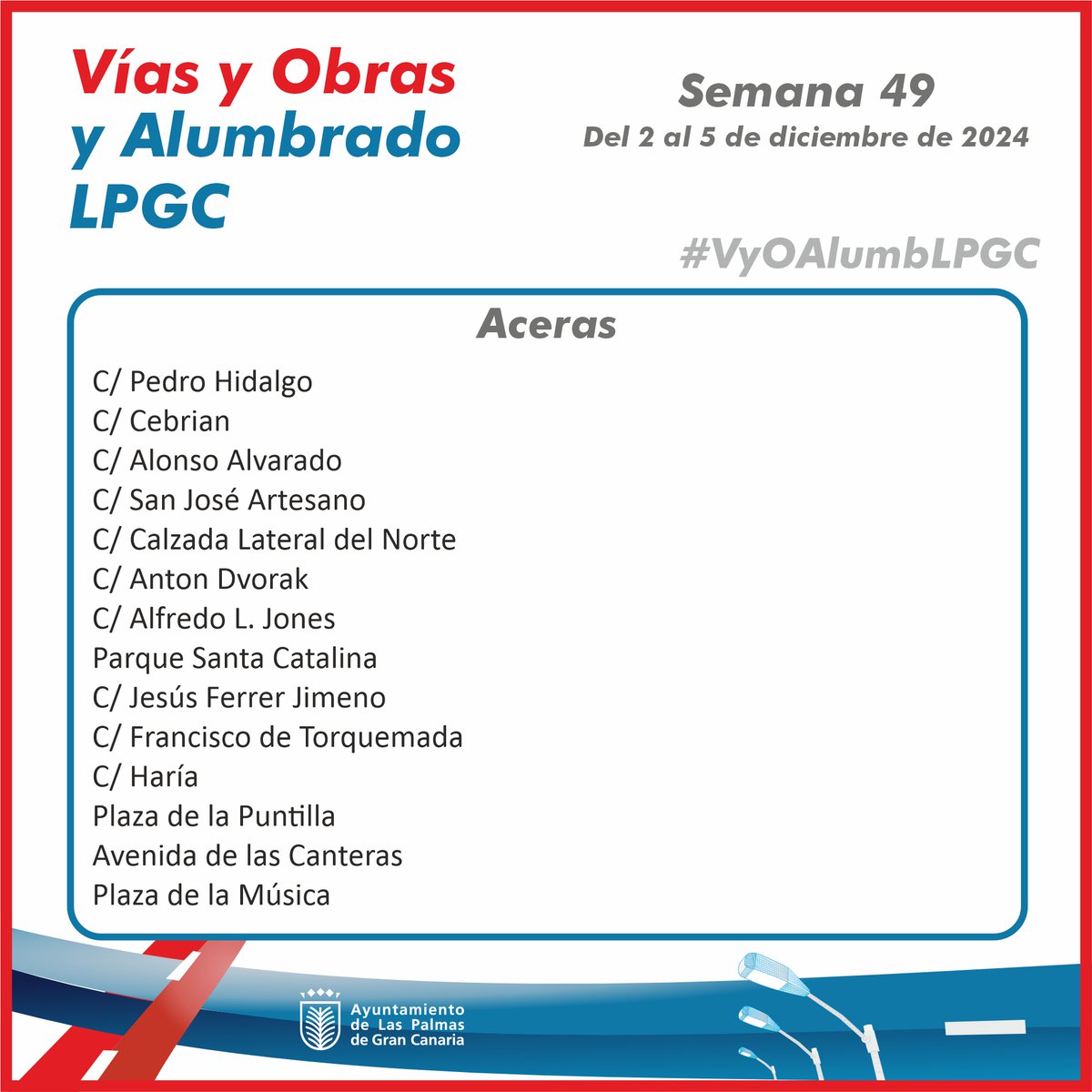 Vías y Obras y Alumbrado LPGC

Semana 49
Del 2 al 5 de diciembre de 2024

#VyOAlumbLPGC

Aceras

C/ Pedro Hidalgo
C/ Cebrian
C/ Alonso Alvarado
C/ San José Artesano
C/ Calzada Lateral del Norte
C/ Anton Dvorak
C/ Alfredo L. Jones
Parque Santa Catalina
C/ Jesús Ferrer Jimeno
C/ Francisco de Torquemada
C/ Haría
Plaza de la Puntilla
Avenida de las Canteras
Plaza de la Música

Ayuntamiento de Las Palmas de Gran Canaria